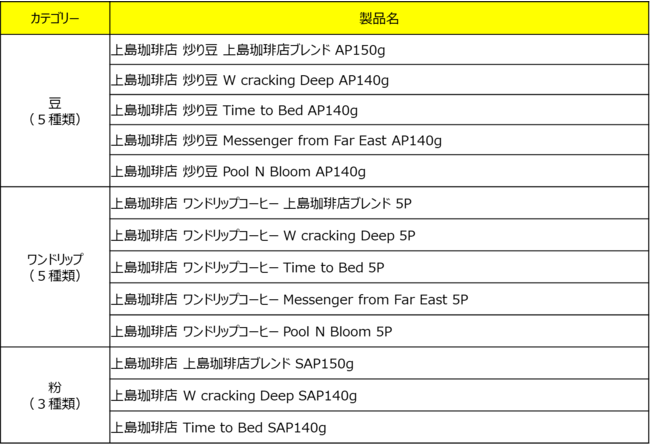 | カテゴリー | 製品名 |
|---|---|
| 豆（５種類） | 上島珈琲店 炒り豆 上島珈琲店ブレンド AP150g |
| | 上島珈琲店 炒り豆 W cracking Deep AP140g |
| | 上島珈琲店 炒り豆 Time to Bed AP140g |
| | 上島珈琲店 炒り豆 Messenger from Far East AP140g |
| | 上島珈琲店 炒り豆 Pool N Bloom AP140g |
| ワンドリップ（５種類） | 上島珈琲店 ワンドリップコーヒー 上島珈琲店ブレンド 5P |
| | 上島珈琲店 ワンドリップコーヒー W cracking Deep 5P |
| | 上島珈琲店 ワンドリップコーヒー Time to Bed 5P |
| | 上島珈琲店 ワンドリップコーヒー Messenger from Far East 5P |
| | 上島珈琲店 ワンドリップコーヒー Pool N Bloom 5P |
| 粉（３種類） | 上島珈琲店 上島珈琲店ブレンド SAP150g |
| | 上島珈琲店 W cracking Deep SAP140g |
| | 上島珈琲店 Time to Bed SAP140g |